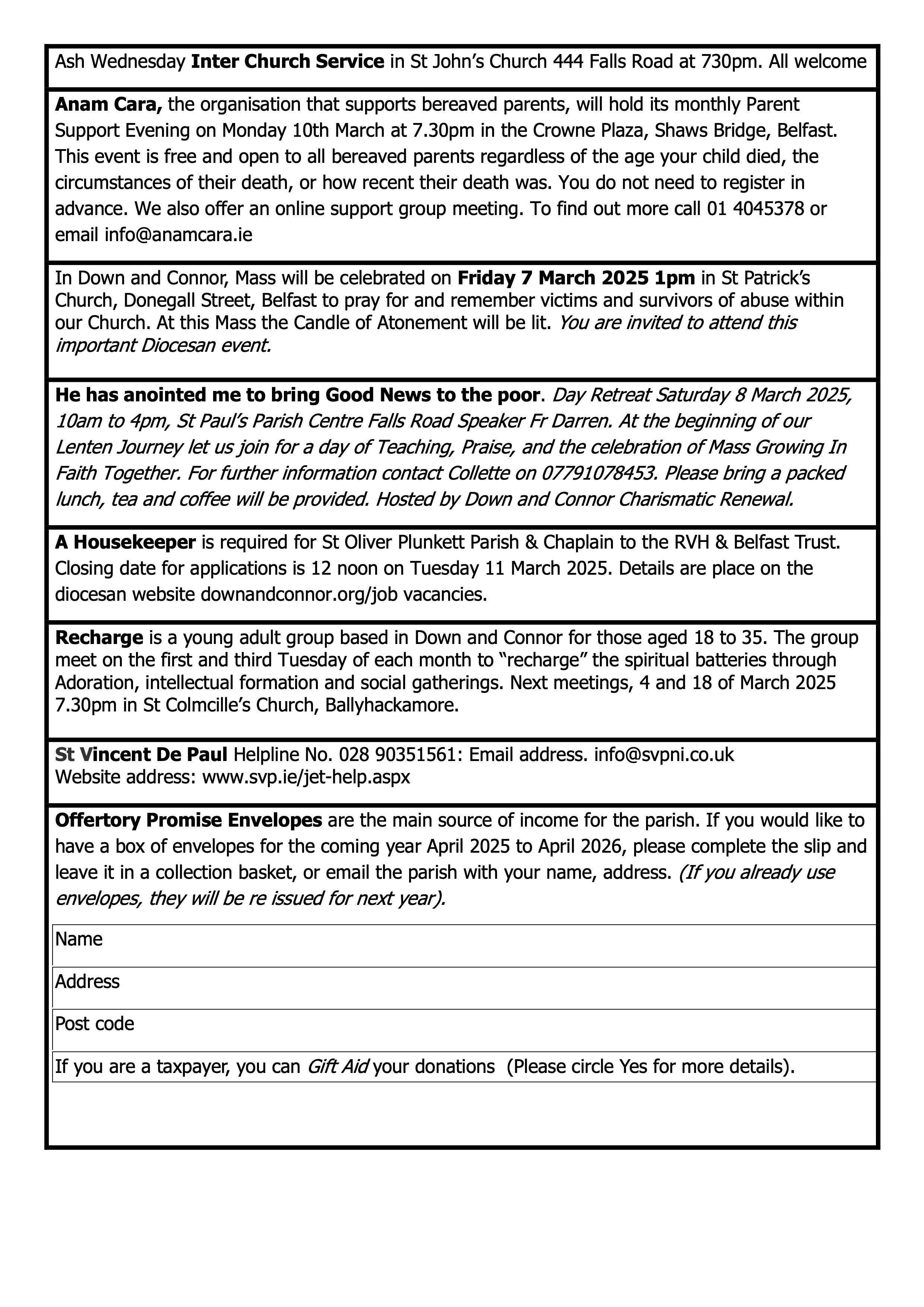 Ash Wednesday Inter Church Service in St John's Church 444 Falls Road at 730pm. All welcome

Anam Cara, the organisation that supports bereaved parents, will hold its monthly Parent Support Evening on Monday 10th March at 7.30pm in the Crowne Plaza, Shaws Bridge, Belfast. This event is free and open to all bereaved parents regardless of the age your child died, the circumstances of their death, or how recent their death was. You do not need to register in advance. We also offer an online support group meeting. To find out more call 01 4045378 or email info@anamcara.ie

In Down and Connor, Mass will be celebrated on Friday 7 March 2025 1pm in St Patrick's Church, Donegall Street, Belfast to pray for and remember victims and survivors of abuse within our Church. At this Mass the Candle of Atonement will be lit. You are invited to attend this important Diocesan event.

He has anointed me to bring Good News to the poor. Day Retreat Saturday 8 March 2025, 10am to 4pm, St Paul's Parish Centre Falls Road Speaker Fr Darren. At the beginning of our Lenten Journey let us join for a day of Teaching, Praise, and the celebration of Mass Growing In Faith Together. For further information contact Collette on 07791078453. Please bring a packed lunch, tea and coffee will be provided. Hosted by Down and Connor Charismatic Renewal.

A Housekeeper is required for St Oliver Plunkett Parish & Chaplain to the RVH & Belfast Trust. Closing date for applications is 12 noon on Tuesday 11 March 2025. Details are place on the diocesan website downandconnor.org/job vacancies.

Recharge is a young adult group based in Down and Connor for those aged 18 to 35. The group meet on the first and third Tuesday of each month to "recharge" the spiritual batteries through Adoration, intellectual formation and social gatherings. Next meetings, 4 and 18 of March 2025 7.30pm in St Colmcille's Church, Ballyhackamore.

St Vincent De Paul Helpline No. 028 90351561: Email address. info@svpni.co.uk
Website address: www.svp.ie/jet-help.aspx

Offertory Promise Envelopes are the main source of income for the parish. If you would like to have a box of envelopes for the coming year April 2025 to April 2026, please complete the slip and leave it in a collection basket, or email the parish with your name, address. (If you already use envelopes, they will be re issued for next year).

Name

Address

Post code

If you are a taxpayer, you can Gift Aid your donations (Please circle Yes for more details).